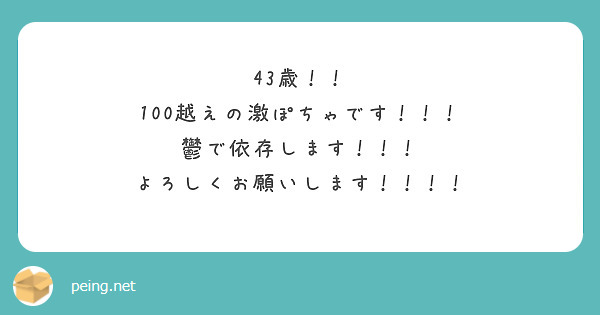 43歳！！
100越えの激ぽちゃです！！！
鬱で依存します！！！
よろしくお願いします！！！！

peing.net